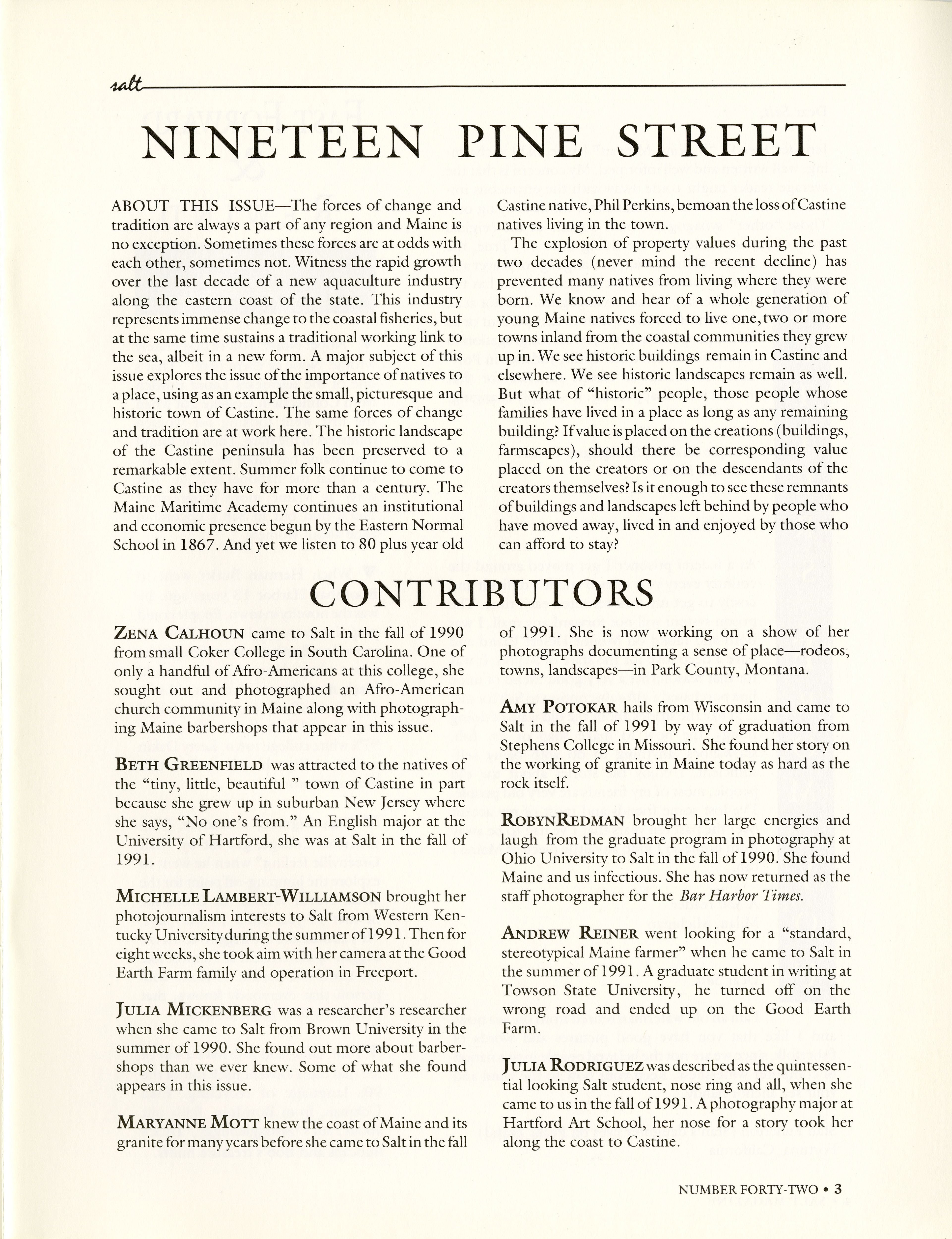 salt

NINETEEN PINE STREET

ABOUT THIS ISSUE—The forces of change and tradition are always a part of any region and Maine is no exception. Sometimes these forces are at odds with each other, sometimes not. Witness the rapid growth over the last decade of a new aquaculture industry along the eastern coast of the state. This industry represents immense change to the coastal fisheries, but at the same time sustains a traditional working link to the sea, albeit in a new form. A major subject of this issue explores the issue of the importance of natives to a place, using as an example the small, picturesque and historic town of Castine. The same forces of change and tradition are at work here. The historic landscape of the Castine peninsula has been preserved to a remarkable extent. Summer folk continue to come to Castine as they have for more than a century. The Maine Maritime Academy continues an institutional and economic presence begun by the Eastern Normal School in 1867. And yet we listen to 80 plus year old Castine native, Phil Perkins, bemoan the loss of Castine natives living in the town.

The explosion of property values during the past two decades (never mind the recent decline) has prevented many natives from living where they were born. We know and hear of a whole generation of young Maine natives forced to live one, two or more towns inland from the coastal communities they grew up in. We see historic buildings remain in Castine and elsewhere. We see historic landscapes remain as well. But what of "historic" people, those people whose families have lived in a place as long as any remaining building? If value is placed on the creations (buildings, farmscapes), should there be corresponding value placed on the creators or on the descendants of the creators themselves? Is it enough to see these remnants of buildings and landscapes left behind by people who have moved away, lived in and enjoyed by those who can afford to stay?

CONTRIBUTORS

ZENA CALHOUN came to Salt in the fall of 1990 from small Coker College in South Carolina. One of only a handful of Afro-Americans at this college, she sought out and photographed an Afro-American church community in Maine along with photographing Maine barbershops that appear in this issue.

BETH GREENFIELD was attracted to the natives of the "tiny, little, beautiful " town of Castine in part because she grew up in suburban New Jersey where she says, "No one's from." An English major at the University of Hartford, she was at Salt in the fall of 1991.

MICHELLE LAMBERT-WILLIAMSON brought her photojournalism interests to Salt from Western Kentucky University during the summer of 1991. Then for eight weeks, she took aim with her camera at the Good Earth Farm family and operation in Freeport.

JULIA MICKENBERG was a researcher's researcher when she came to Salt from Brown University in the summer of 1990. She found out more about barbershops than we ever knew. Some of what she found appears in this issue.

MARYANNE MOTT knew the coast of Maine and its granite for many years before she came to Salt in the fall of 1991. She is now working on a show of her photographs documenting a sense of place—rodeos, towns, landscapes—in Park County, Montana.

AMY POTOKAR hails from Wisconsin and came to Salt in the fall of 1991 by way of graduation from Stephens College in Missouri. She found her story on the working of granite in Maine today as hard as the rock itself.

ROBYNREDMAN brought her large energies and laugh from the graduate program in photography at Ohio University to Salt in the fall of 1990. She found Maine and us infectious. She has now returned as the staff photographer for the Bar Harbor Times.

ANDREW REINER went looking for a "standard, stereotypical Maine farmer" when he came to Salt in the summer of 1991. A graduate student in writing at Towson State University, he turned off on the wrong road and ended up on the Good Earth Farm.

JULIA RODRIGUEZ was described as the quintessential looking Salt student, nose ring and all, when she came to us in the fall of 1991. A photography major at Hartford Art School, her nose for a story took her along the coast to Castine.

NUMBER FORTY-TWO • 3